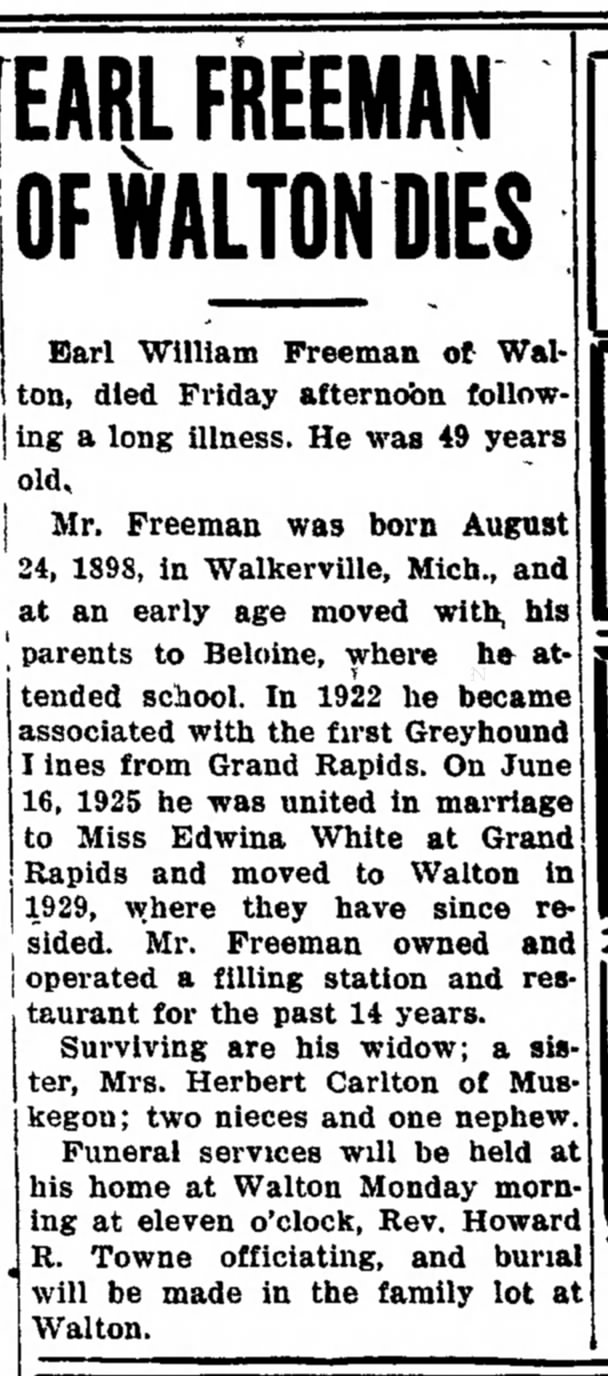 EARL FREEMAN OF WALTON DIES

Earl William Freeman of Walton, died Friday afternoon following a long illness. He was 49 years old.

Mr. Freeman was born August 24, 1898, in Walkerville, Mich., and at an early age moved with his parents to Beloine, where he attended school. In 1922 he became associated with the first Greyhound Lines from Grand Rapids. On June 16, 1925 he was united in marriage to Miss Edwina White at Grand Rapids and moved to Walton in 1929, where they have since resided. Mr. Freeman owned and operated a filling station and restaurant for the past 14 years.

Surviving are his widow; a sister, Mrs. Herbert Carlton of Muskegon; two nieces and one nephew.

Funeral services will be held at his home at Walton Monday morning at eleven o'clock, Rev. Howard R. Towne officiating, and burial will be made in the family lot at Walton.